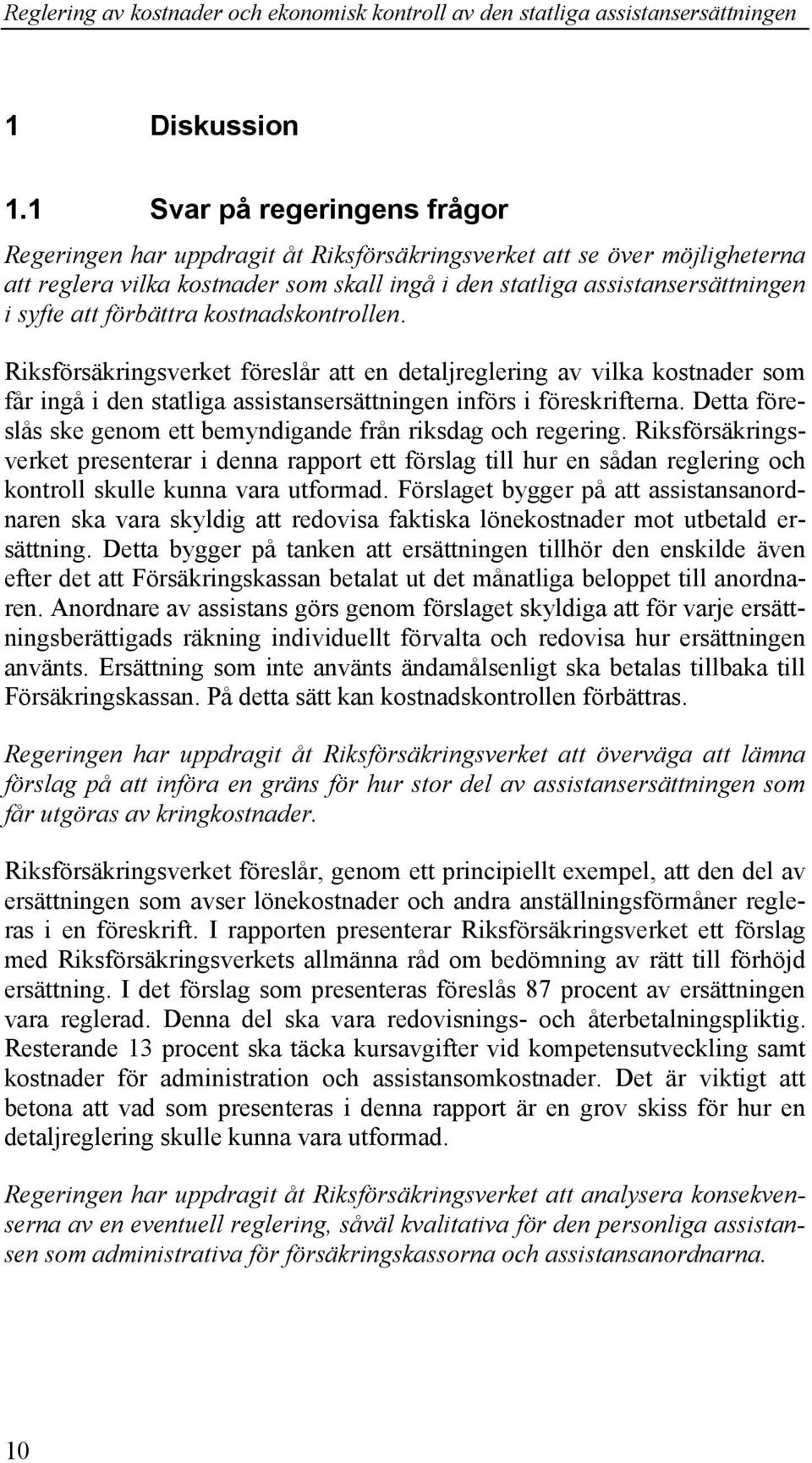 Reglering av kostnader och ekonomisk kontroll av den statliga assistansersättningen

1 Diskussion

1.1 Svar på regeringens frågor

Regeringen har uppdragit åt Riksförsäkringsverket att se över möjligheterna att reglera vilka kostnader som skall ingå i den statliga assistansersättningen i syfte att förbättra kostnadskontrollen.

Riksförsäkringsverket föreslår att en detaljreglering av vilka kostnader som får ingå i den statliga assistansersättningen införs i föreskrifterna. Detta föreslås ske genom ett bemyndigande från riksdag och regering. Riksförsäkringsverket presenterar i denna rapport ett förslag till hur en sådan reglering och kontroll skulle kunna vara utformad. Förslaget bygger på att assistansanordnaren ska vara skyldig att redovisa faktiska lönekostnader mot utbetald ersättning. Detta bygger på tanken att ersättningen tillhör den enskilde även efter det att Försäkringskassan betalat ut det månatliga beloppet till anordnaren. Anordnare av assistans görs genom förslaget skyldiga att för varje ersättningsberättigads räkning individuellt förvalta och redovisa hur ersättningen använts. Ersättning som inte använts ändamålsenligt ska betalas tillbaka till Försäkringskassan. På detta sätt kan kostnadskontrollen förbättras.

Regeringen har uppdragit åt Riksförsäkringsverket att överväga att lämna förslag på att införa en gräns för hur stor del av assistansersättningen som får utgöras av kringkostnader.

Riksförsäkringsverket föreslår, genom ett principiellt exempel, att den del av ersättningen som avser lönekostnader och andra anställningsförmåner regleras i en föreskrift. I rapporten presenterar Riksförsäkringsverket ett förslag med Riksförsäkringsverkets allmänna råd om bedömning av rätt till förhöjd ersättning. I det förslag som presenteras föreslås 87 procent av ersättningen vara reglerad. Denna del ska vara redovisnings- och återbetalningspliktig. Resterande 13 procent ska täcka kursavgifter vid kompetensutveckling samt kostnader för administration och assistansomkostnader. Det är viktigt att betona att vad som presenteras i denna rapport är en grov skiss för hur en detaljreglering skulle kunna vara utformad.

Regeringen har uppdragit åt Riksförsäkringsverket att analysera konsekvenserna av en eventuell reglering, såväl kvalitativa för den personliga assistansen som administrativa för försäkringskassorna och assistansanordnarna.

10